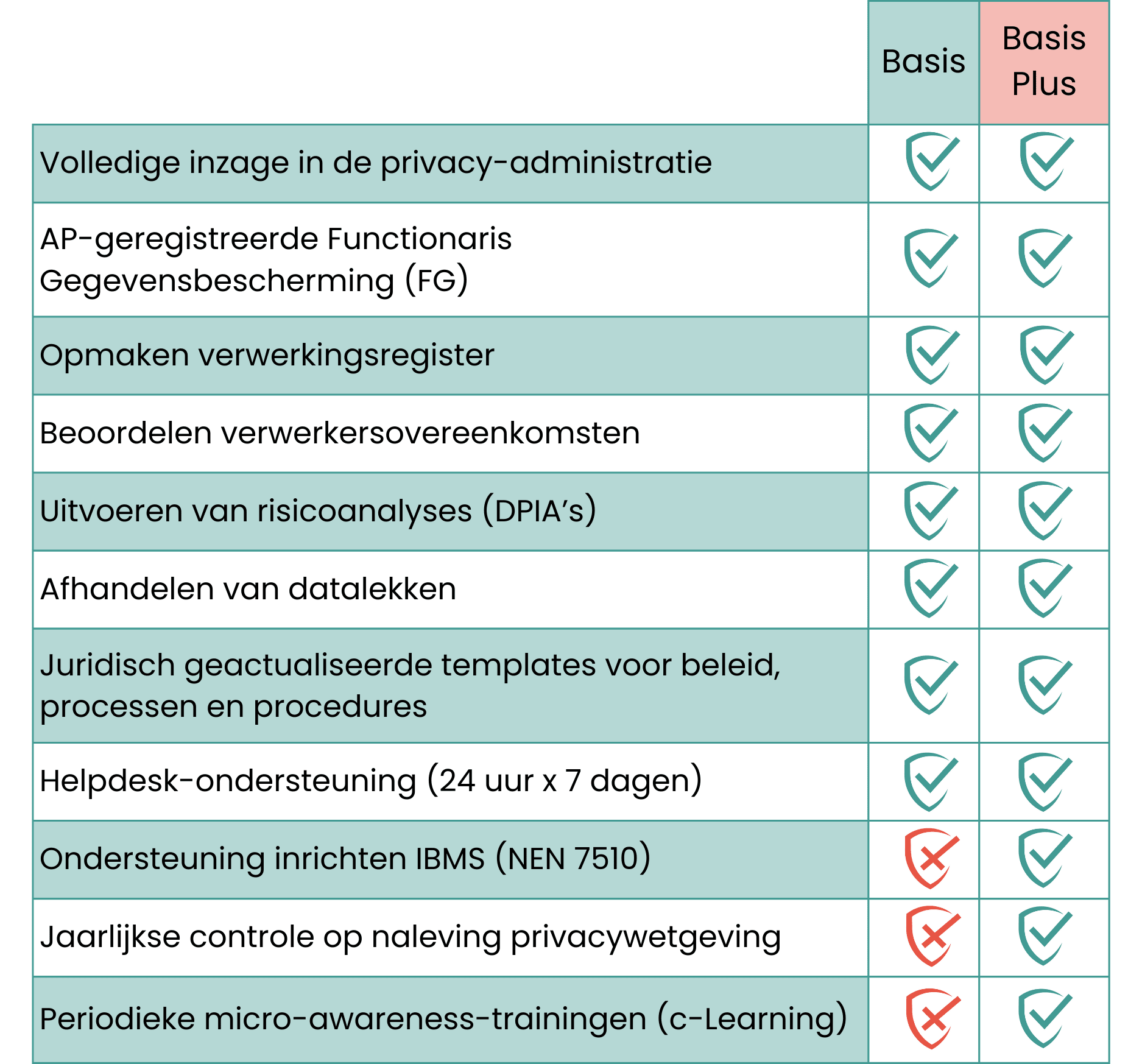 | | Basis | Basis Plus |
|---|---|---|
| Volledige inzage in de privacy-administratie | ✓ | ✓ |
| AP-geregistreerde Functionaris Gegevensbescherming (FG) | ✓ | ✓ |
| Opmaken verwerkingsregister | ✓ | ✓ |
| Beoordelen verwerkersovereenkomsten | ✓ | ✓ |
| Uitvoeren van risicoanalyses (DPIA's) | ✓ | ✓ |
| Afhandelen van datalekken | ✓ | ✓ |
| Juridisch geactualiseerde templates voor beleid, processen en procedures | ✓ | ✓ |
| Helpdesk-ondersteuning (24 uur x 7 dagen) | ✓ | ✓ |
| Ondersteuning inrichten IBMS (NEN 7510) | ✗ | ✓ |
| Jaarlijkse controle op naleving privacywetgeving | ✗ | ✓ |
| Periodieke micro-awareness-trainingen (c-Learning) | ✗ | ✓ |